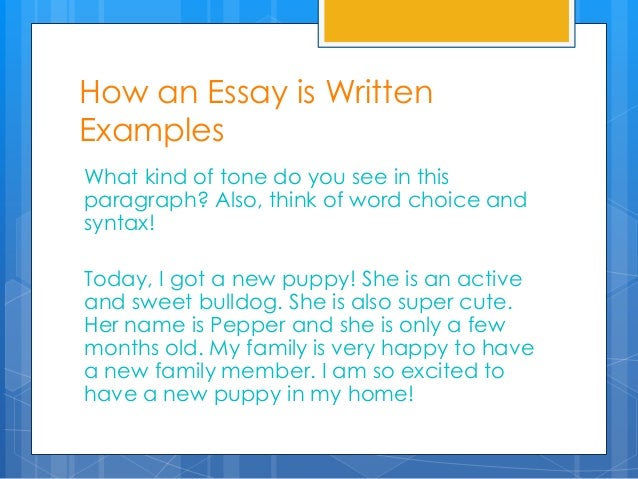 How an Essay is Written Examples

What kind of tone do you see in this paragraph? Also, think of word choice and syntax!

Today, I got a new puppy! She is an active and sweet bulldog. She is also super cute. Her name is Pepper and she is only a few months old. My family is very happy to have a new family member. I am so excited to have a new puppy in my home!